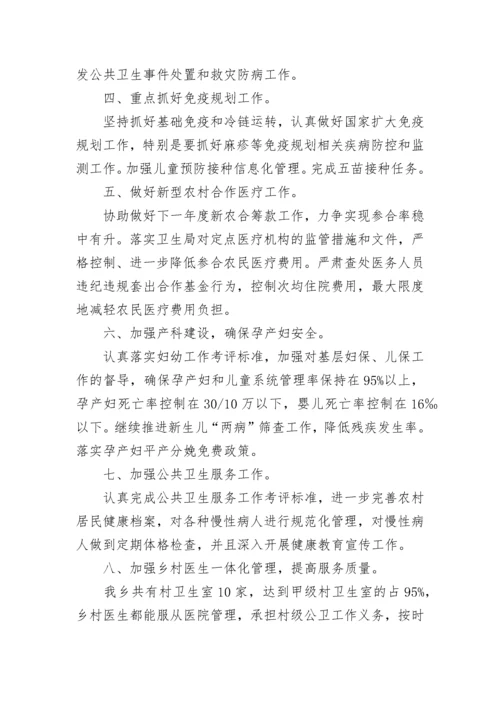 发公共卫生事件处置和救灾防病工作。

四、重点抓好免疫规划工作。

坚持抓好基础免疫和冷链运转，认真做好国家扩大免疫规划工作，特别是要抓好麻疹等免疫规划相关疾病防控和监测工作。加强儿童预防接种信息化管理。完成五苗接种任务。

五、做好新型农村合作医疗工作。

协助做好下一年度新农合筹款工作，力争实现参合率稳中有升。落实卫生局对定点医疗机构的监管措施和文件，严格控制、进一步降低参合农民医疗费用。严肃查处医务人员违纪违规套出合作基金行为，控制次均住院费用，最大限度地减轻农民医疗费用负担。

六、加强产科建设，确保孕产妇安全。

认真落实妇幼工作考评标准，加强对基层妇保、儿保工作的督导，确保孕产妇和儿童系统管理率保持在95%以上，孕产妇死亡率控制在30/10万以下，婴儿死亡率控制在16‰以下。继续推进新生儿“两病”筛查工作，降低残疾发生率。落实孕产妇平产分娩免费政策。

七、加强公共卫生服务工作。

认真完成公共卫生服务工作考评标准，进一步完善农村居民健康档案，对各种慢性病人进行规范化管理，对慢性病人做到定期体格检查，并且深入开展健康教育宣传工作。

八、加强乡村医生一体化管理，提高服务质量。

我乡共有村卫生室10家，达到甲级村卫生室的占95%，乡村医生都能服从医院管理，承担村级公卫工作义务，按时